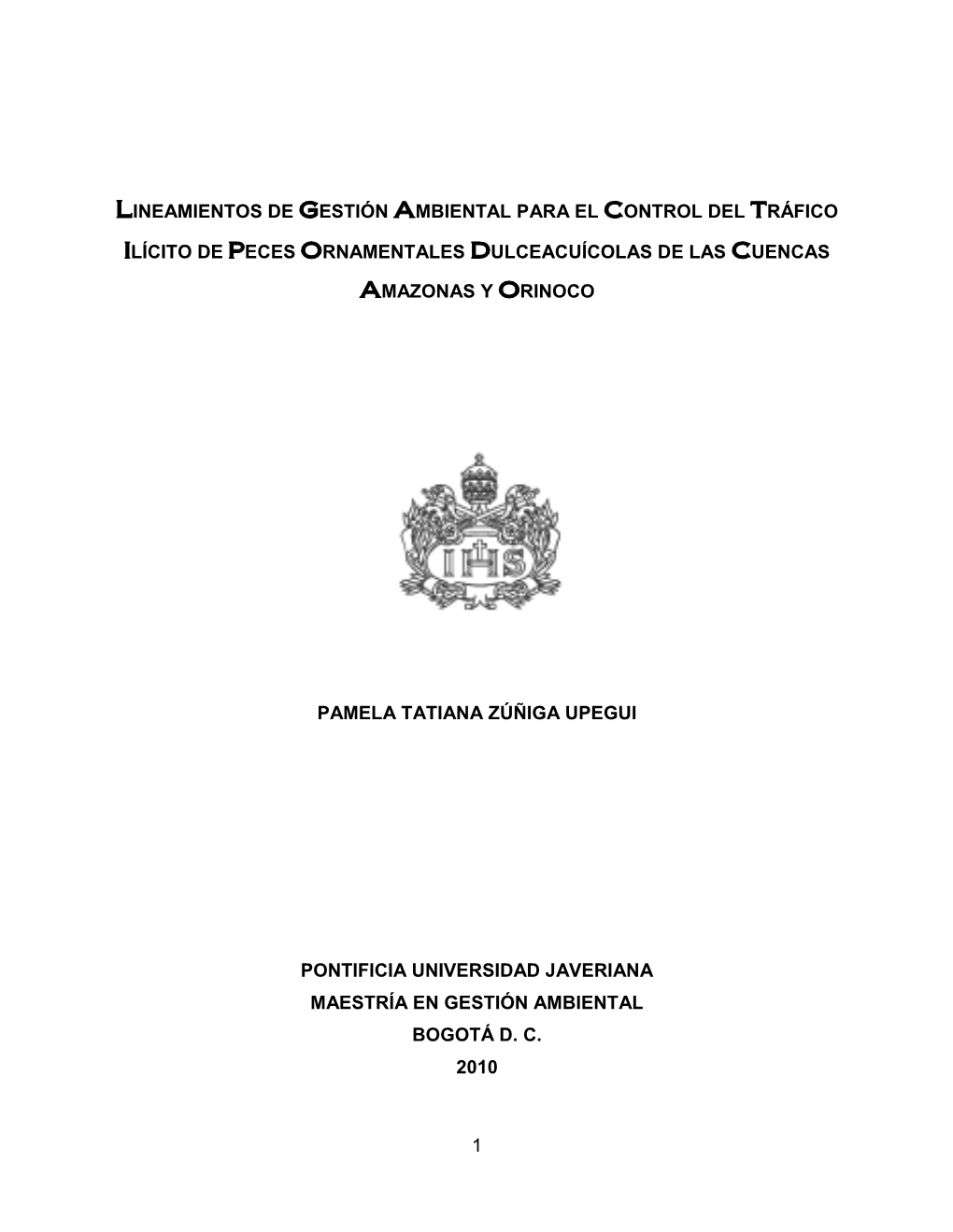 LINEAMIENTOS DE GESTIÓN AMBIENTAL PARA EL CONTROL DEL TRÁFICO ILÍCITO DE PECES ORNAMENTALES DULCEACUÍCOLAS DE LAS CUENCAS AMAZONAS Y ORINOCO

IHS

PAMELA TATIANA ZÚÑIGA UPEGUI

PONTIFICIA UNIVERSIDAD JAVERIANA
MAESTRÍA EN GESTIÓN AMBIENTAL
BOGOTÁ D. C.
2010

1